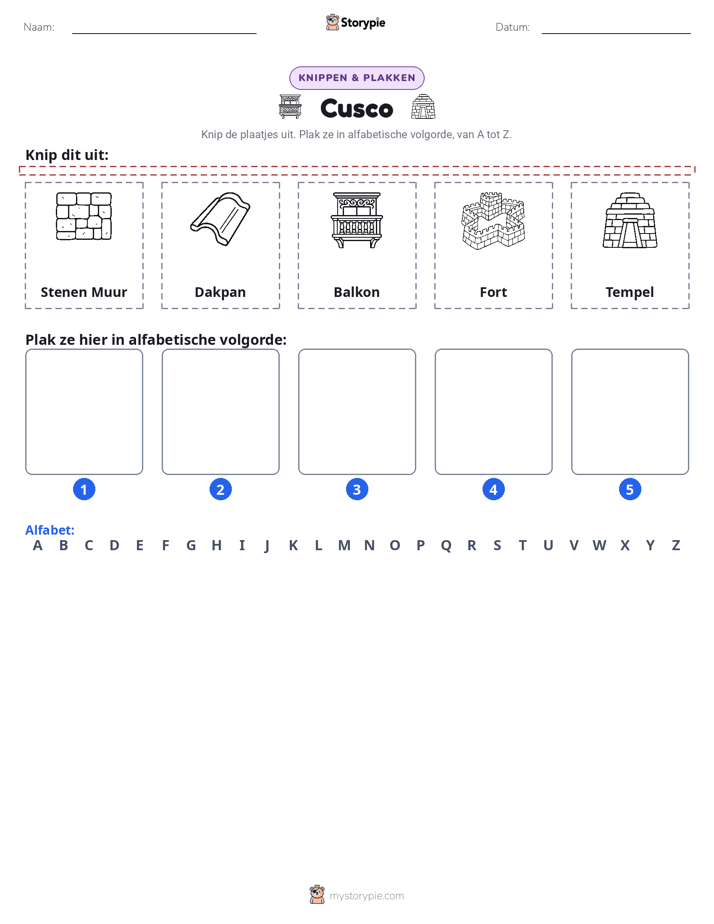 Naam: ____ Storypie Datum: ____

KNIPPEN & PLAKKEN

Cusco

Knip de plaatjes uit. Plak ze in alfabetische volgorde, van A tot Z.

Knip dit uit:

Stenen Muur

Dakpan

Balkon

Fort

Tempel

Plak ze hier in alfabetische volgorde:

1

2

3

4

5

Alfabet:
A B C D E F G H I J K L M N O P Q R S T U V W X Y Z

mystorypie.com